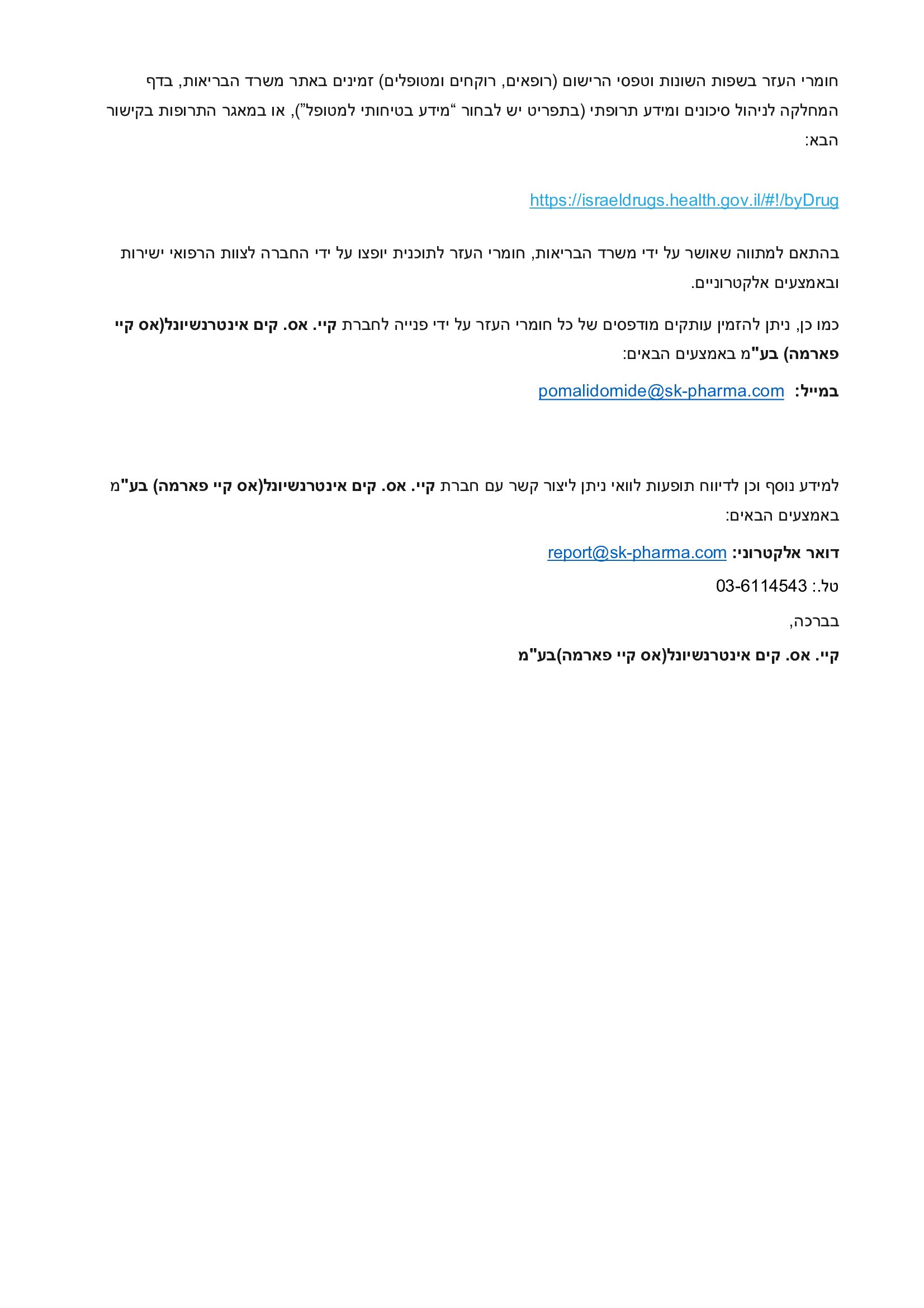 חומרי העזר בשפות השונות וטפסי הרישום (רופאים, רוקחים ומטופלים) זמינים באתר משרד הבריאות, בדף המחלקה לניהול סיכונים ומידע תרופתי (בתפריט יש לבחור "מידע בטיחותי למטופל"), או במאגר התרופות בקישור הבא:

https://israeldrugs.health.gov.il/#!/byDrug

בהתאם למתווה שאושר על ידי משרד הבריאות, חומרי העזר לתוכנית יופצו על ידי החברה לצוות הרפואי ישירות ובאמצעים אלקטרוניים.

כמו כן, ניתן להזמין עותקים מודפסים של כל חומרי העזר על ידי פנייה לחברת קיי. אס. קים אינטרנשיונל(אס קיי פארמה) בע"מ באמצעים הבאים:

במייל: pomalidomide@sk-pharma.com

למידע נוסף וכן לדיווח תופעות לוואי ניתן ליצור קשר עם חברת קיי. אס. קים אינטרנשיונל(אס קיי פארמה) בע"מ באמצעים הבאים:

דואר אלקטרוני: report@sk-pharma.com

טל.: 03-6114543

בברכה,

קיי. אס. קים אינטרנשיונל(אס קיי פארמה)בע"מ